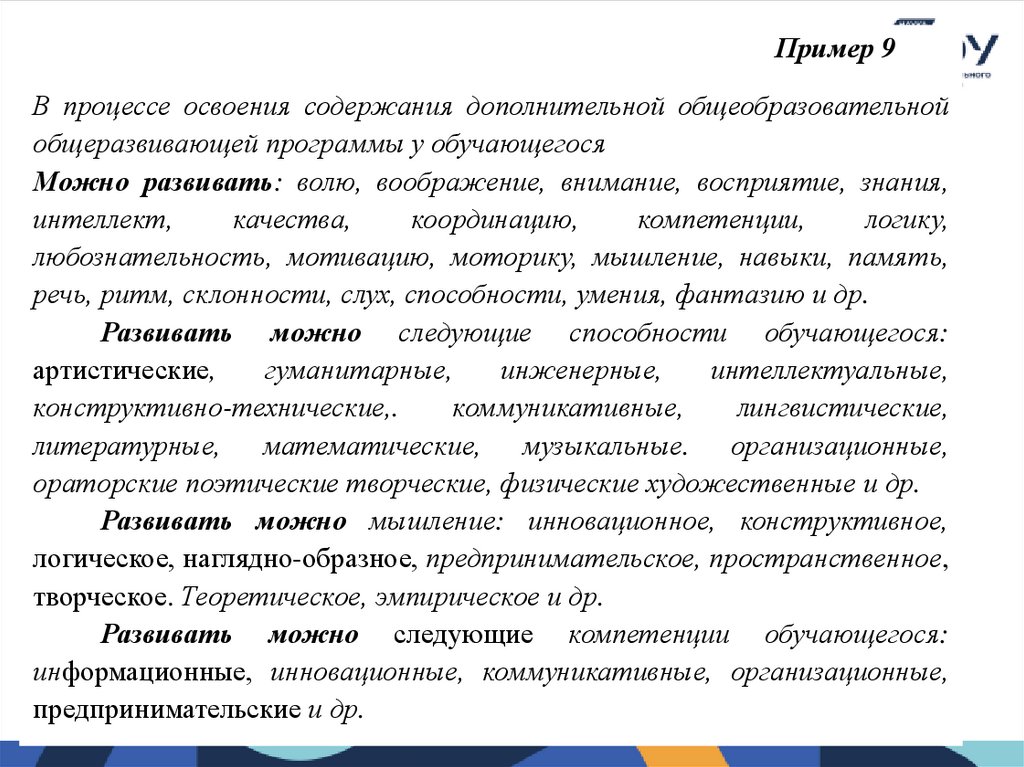 Пример 9

В процессе освоения содержания дополнительной общеобразовательной общеразвивающей программы у обучающегося

Можно развивать: волю, воображение, внимание, восприятие, знания, интеллект, качества, координацию, компетенции, логику, любознательность, мотивацию, моторику, мышление, навыки, память, речь, ритм, склонности, слух, способности, умения, фантазию и др.

Развивать можно следующие способности обучающегося: артистические, гуманитарные, инженерные, интеллектуальные, конструктивно-технические,. коммуникативные, лингвистические, литературные, математические, музыкальные. организационные, ораторские поэтические творческие, физические художественные и др.

Развивать можно мышление: инновационное, конструктивное, логическое, наглядно-образное, предпринимательское, пространственное, творческое. Теоретическое, эмпирическое и др.

Развивать можно следующие компетенции обучающегося: информационные, инновационные, коммуникативные, организационные, предпринимательские и др.